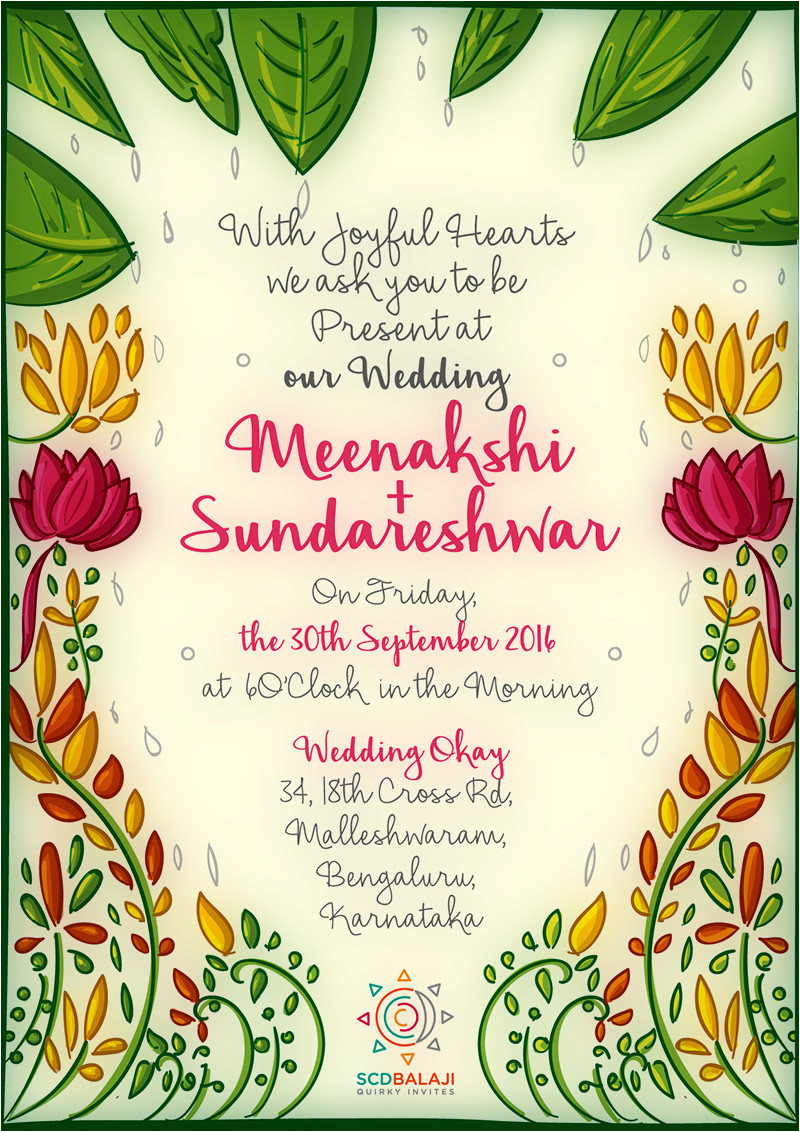 With Joyful Hearts
we ask you to be
Present at
our Wedding

Meenakshi
+
Sundareshwar

On Friday,
the 30th September 2016
at 6O'Clock in the Morning

Wedding Okay
34, 18th Cross Rd,
Malleshwaram,
Bengaluru,
Karnataka

SCDBALAJI
QUIRKY INVITES